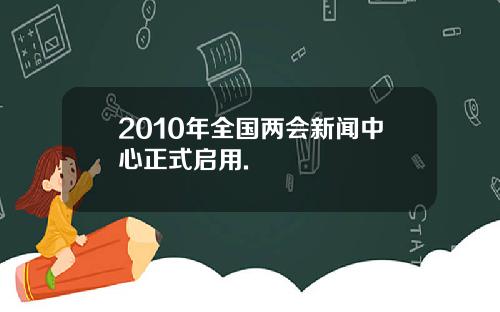 2010年全国两会新闻中心正式启用.

STAT